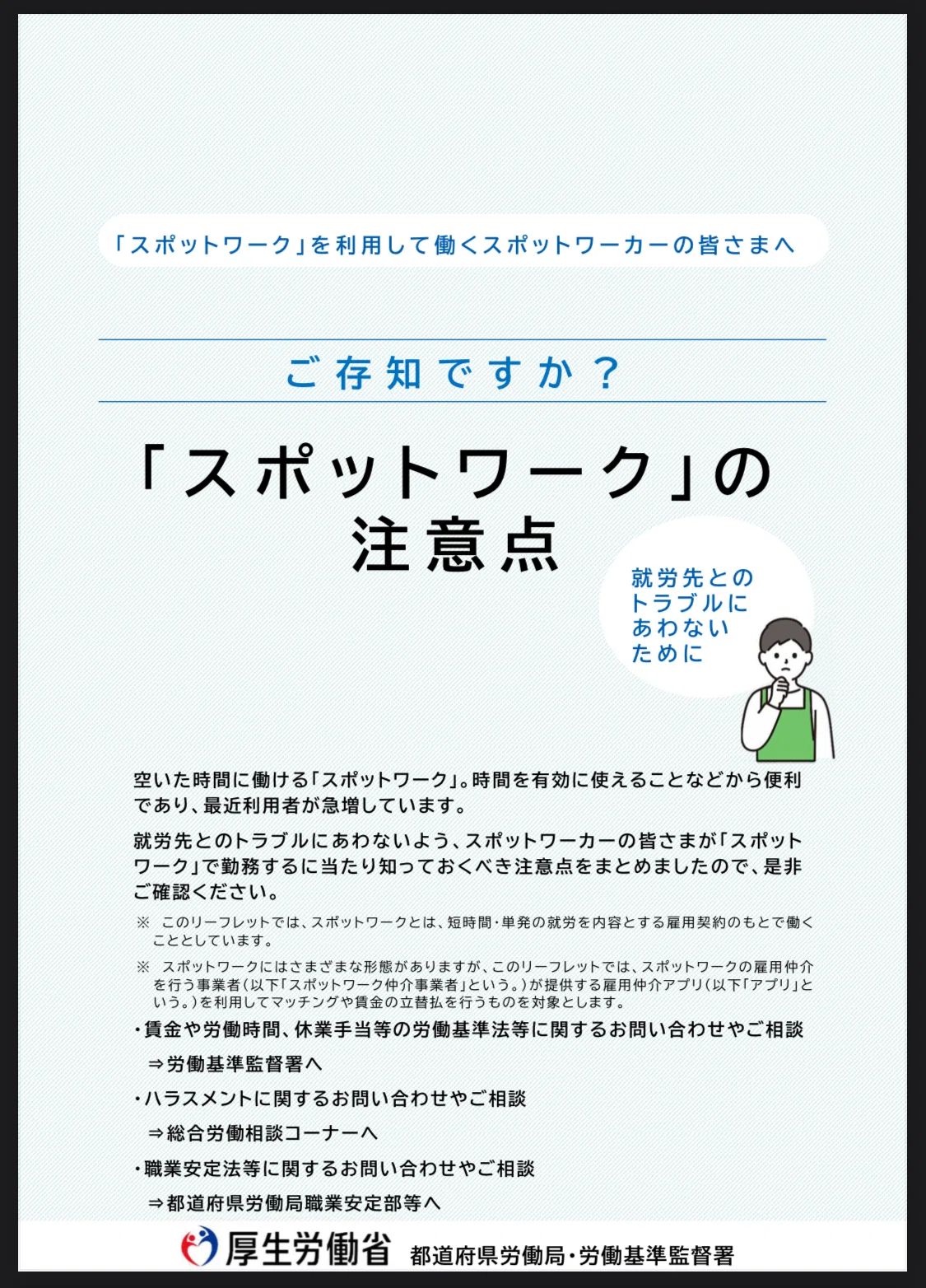 「スポットワーク」を利用して働くスポットワーカーの皆さまへ

ご存知ですか?

「スポットワーク」の
注意点

就労先との
トラブルに
あわない
ために

空いた時間に働ける「スポットワーク」。時間を有効に使えることなどから便利であり、最近利用者が急増しています。

就労先とのトラブルにあわないよう、スポットワーカーの皆さまが「スポットワーク」で勤務するに当たり知っておくべき注意点をまとめましたので、是非ご確認ください。

※ このリーフレットでは、スポットワークとは、短時間・単発の就労を内容とする雇用契約のもとで働くこととしています。

※ スポットワークにはさまざまな形態がありますが、このリーフレットでは、スポットワークの雇用仲介を行う事業者(以下「スポットワーク仲介事業者」という。)が提供する雇用仲介アプリ(以下「アプリ」という。)を利用してマッチングや賃金の立替払を行うものを対象とします。

・賃金や労働時間、休業手当等の労働基準法等に関するお問い合わせやご相談
⇒労働基準監督署へ

・ハラスメントに関するお問い合わせやご相談
⇒総合労働相談コーナーへ

・職業安定法等に関するお問い合わせやご相談
⇒都道府県労働局職業安定部等へ

厚生労働省 都道府県労働局・労働基準監督署